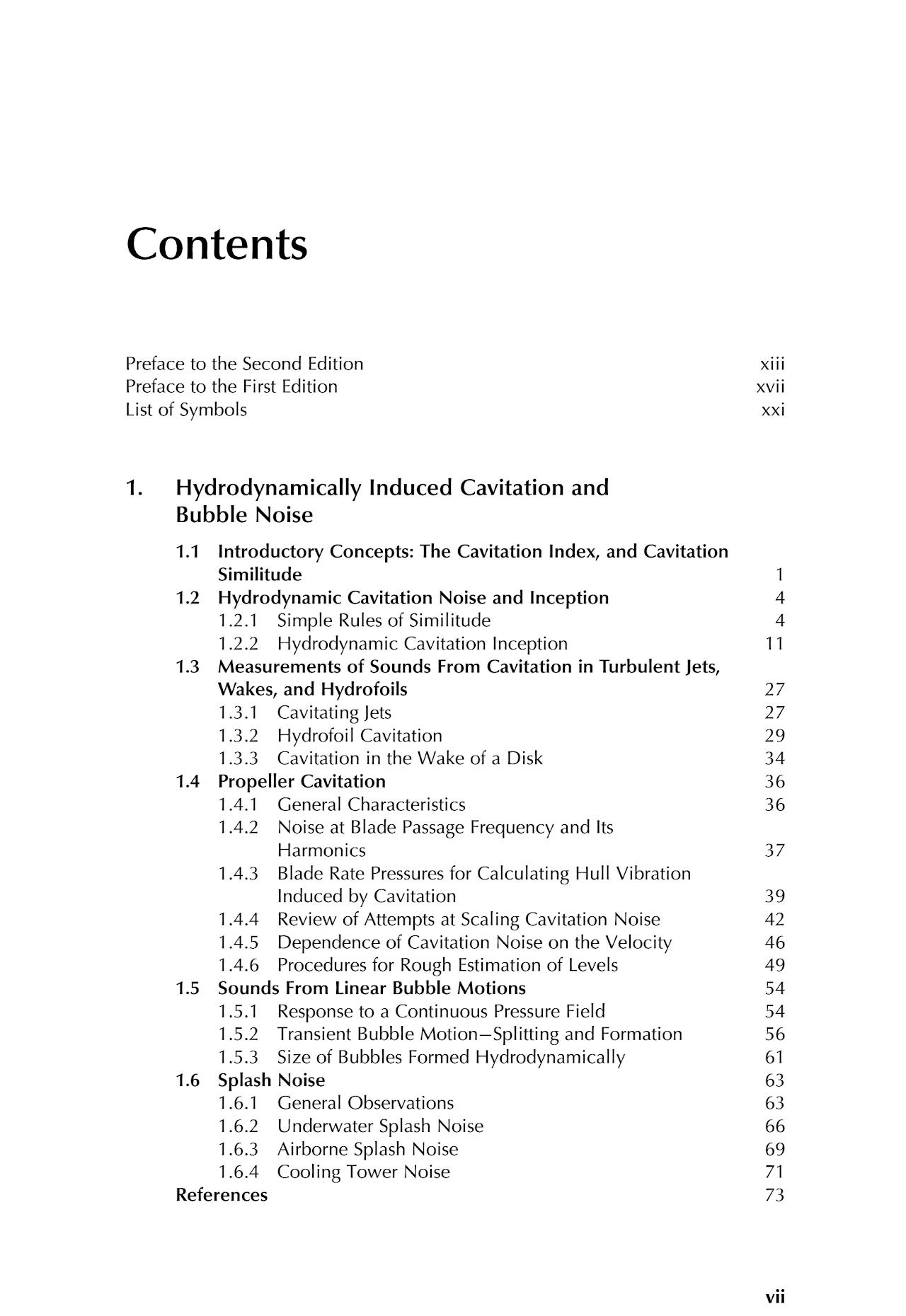 Contents

Preface to the Second Edition xiii
Preface to the First Edition xvii
List of Symbols xxi

1. Hydrodynamically Induced Cavitation and Bubble Noise

1.1 Introductory Concepts: The Cavitation Index, and Cavitation Similitude 1
1.2 Hydrodynamic Cavitation Noise and Inception 4
1.2.1 Simple Rules of Similitude 4
1.2.2 Hydrodynamic Cavitation Inception 11
1.3 Measurements of Sounds From Cavitation in Turbulent Jets, Wakes, and Hydrofoils 27
1.3.1 Cavitating Jets 27
1.3.2 Hydrofoil Cavitation 29
1.3.3 Cavitation in the Wake of a Disk 34
1.4 Propeller Cavitation 36
1.4.1 General Characteristics 36
1.4.2 Noise at Blade Passage Frequency and Its Harmonics 37
1.4.3 Blade Rate Pressures for Calculating Hull Vibration Induced by Cavitation 39
1.4.4 Review of Attempts at Scaling Cavitation Noise 42
1.4.5 Dependence of Cavitation Noise on the Velocity 46
1.4.6 Procedures for Rough Estimation of Levels 49
1.5 Sounds From Linear Bubble Motions 54
1.5.1 Response to a Continuous Pressure Field 54
1.5.2 Transient Bubble Motion—Splitting and Formation 56
1.5.3 Size of Bubbles Formed Hydrodynamically 61
1.6 Splash Noise 63
1.6.1 General Observations 63
1.6.2 Underwater Splash Noise 66
1.6.3 Airborne Splash Noise 69
1.6.4 Cooling Tower Noise 71
References 73

vii